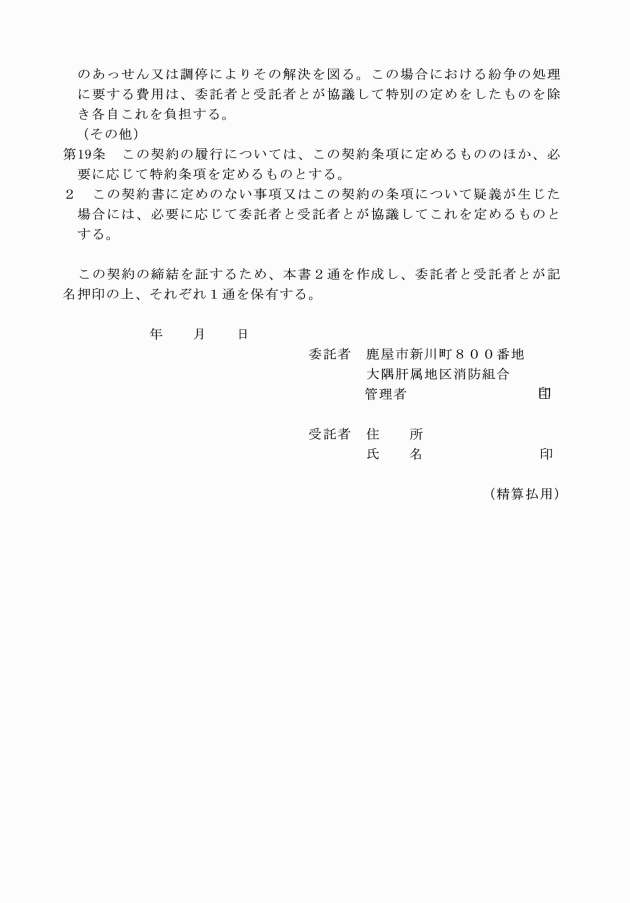 のあっせん又は調停によりその解決を図る。この場合における紛争の処理に要する費用は、委託者と受託者とが協議して特別の定めをしたものを除き各自これを負担する。

（その他）

第19条　この契約の履行については、この契約条項に定めるもののほか、必要に応じて特約条項を定めるものとする。

２　この契約書に定めのない事項又はこの契約の条項について疑義が生じた場合には、必要に応じて委託者と受託者とが協議してこれを定めるものとする。

この契約の締結を証するため、本書２通を作成し、委託者と受託者とが記名押印の上、それぞれ１通を保有する。

年　　月　　日

委託者　鹿屋市新川町８００番地
大隅肝属地区消防組合
管理者　　　　　　　　印

受託者　住　　所
氏　　名　　　　　　　印

（精算払用）